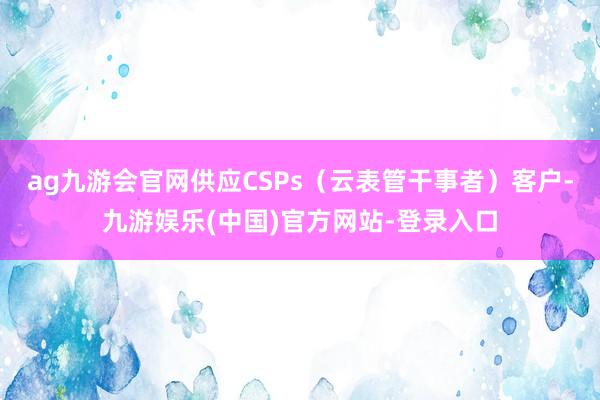 ag九游会官网供应CSPs（云表管干事者）客户-九游娱乐(中国)官方网站-登录入口